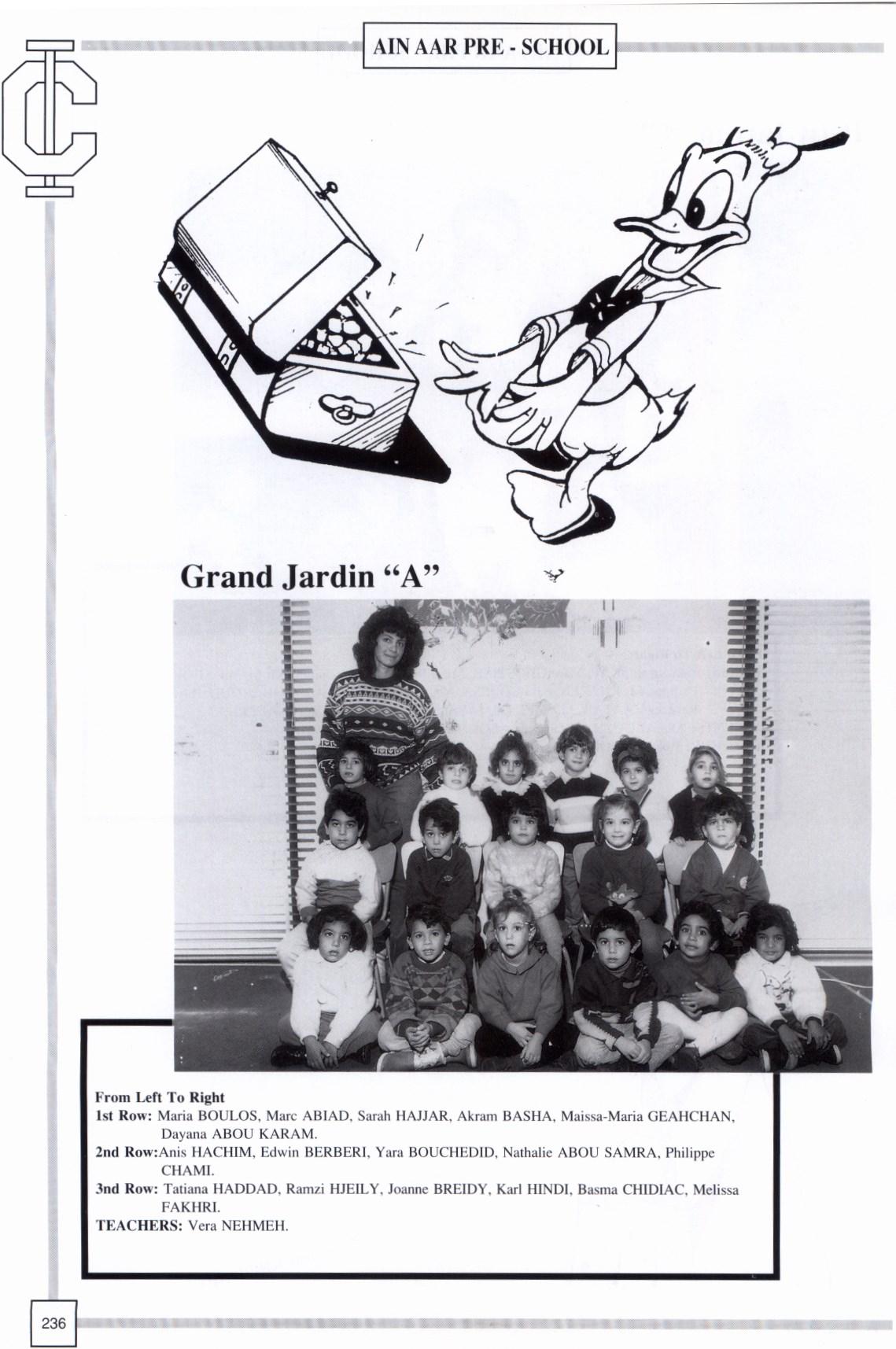 AIN AAR PRE - SCHOOL

Grand Jardin "A"

From Left To Right
1st Row: Maria BOULOS, Marc ABIAD, Sarah HAJJAR, Akram BASHA, Maissa-Maria GEAHCHAN, Dayana ABOU KARAM.
2nd Row:Anis HACHIM, Edwin BERBERI, Yara BOUCHEDID, Nathalie ABOU SAMRA, Philippe CHAMI.
3nd Row: Tatiana HADDAD, Ramzi HJEILY, Joanne BREIDY, Karl HINDI, Basma CHIDIAC, Melissa FAKHRI.
TEACHERS: Vera NEHMEH.

236